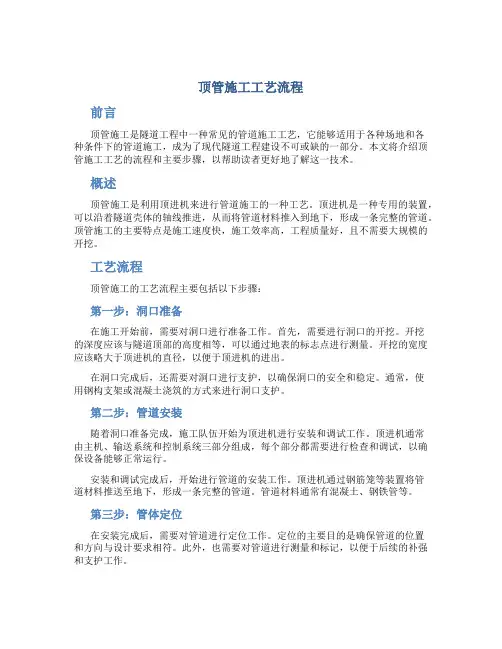 顶管施工工艺流程

前言

顶管施工是隧道工程中一种常见的管道施工工艺，它能够适用于各种场地和各种条件下的管道施工，成为了现代隧道工程建设不可或缺的一部分。本文将介绍顶管施工工艺的流程和主要步骤，以帮助读者更好地了解这一技术。

概述

顶管施工是利用顶进机来进行管道施工的一种工艺。顶进机是一种专用的装置，可以沿着隧道壳体的轴线推进，从而将管道材料推入到地下，形成一条完整的管道。顶管施工的主要特点是施工速度快，施工效率高，工程质量好，且不需要大规模的开挖。

工艺流程

顶管施工的工艺流程主要包括以下步骤：

第一步：洞口准备

在施工开始前，需要对洞口进行准备工作。首先，需要进行洞口的开挖。开挖的深度应该与隧道顶部的高度相等，可以通过地表的标志点进行测量。开挖的宽度应该略大于顶进机的直径，以便于顶进机的进出。

在洞口完成后，还需要对洞口进行支护，以确保洞口的安全和稳定。通常，使用钢构支架或混凝土浇筑的方式来进行洞口支护。

第二步：管道安装

随着洞口准备完成，施工队伍开始为顶进机进行安装和调试工作。顶进机通常由主机、输送系统和控制系统三部分组成，每个部分都需要进行检查和调试，以确保设备能够正常运行。

安装和调试完成后，开始进行管道的安装工作。顶进机通过钢筋笼等装置将管道材料推送至地下，形成一条完整的管道。管道材料通常有混凝土、钢铁管等。

第三步：管体定位

在安装完成后，需要对管道进行定位工作。定位的主要目的是确保管道的位置和方向与设计要求相符。此外，也需要对管道进行测量和标记，以便于后续的补强和支护工作。